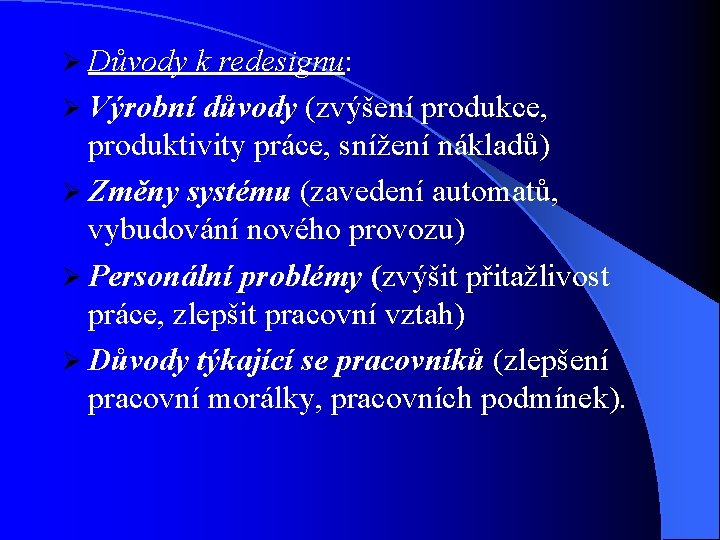 ➢ Důvody k redesignu:

➢ Výrobní důvody (zvýšení produkce, produktivity práce, snížení nákladů)

➢ Změny systému (zavedení automatů, vybudování nového provozu)

➢ Personální problémy (zvýšit přitažlivost práce, zlepšit pracovní vztah)

➢ Důvody týkající se pracovníků (zlepšení pracovní morálky, pracovních podmínek).